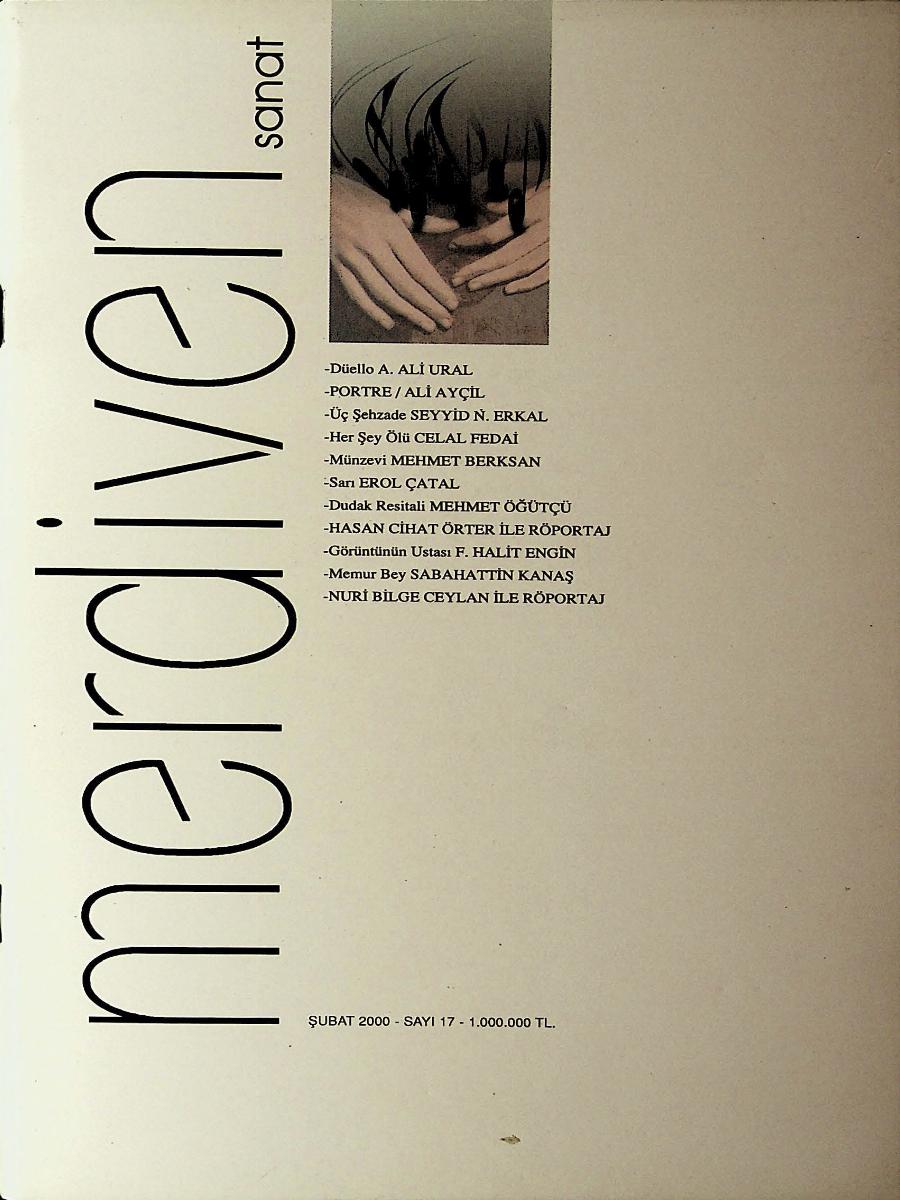 merdiven sanat

-Düello A. ALİ URAL
-PORTRE / ALİ AYÇİL
-Üç Şehzade SEYYİD N. ERKAL
-Her Şey Ölü CELAL FEDAİ
-Münzevi MEHMET BERKSAN
-Sarı EROL ÇATAL
-Dudak Resitali MEHMET ÖĞÜTÇÜ
-HASAN CİHAT ÖRTER İLE RÖPORTAJ
-Görüntünün Ustası F. HALİT ENGİN
-Memur Bey SABAHATTİN KANAŞ
-NURİ BİLGE CEYLAN İLE RÖPORTAJ

ŞUBAT 2000 - SAYI 17 - 1.000.000 TL.